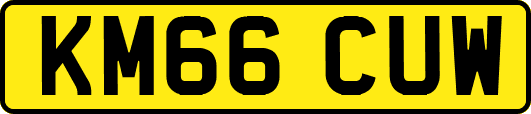 KM66 CUW